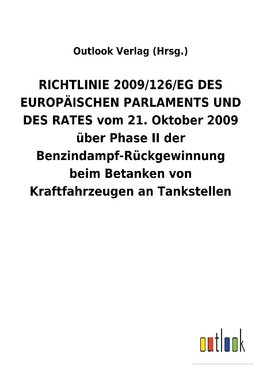 Outlook Verlag (Hrsg.)

RICHTLINIE 2009/126/EG DES EUROPÄISCHEN PARLAMENTS UND DES RATES vom 21. Oktober 2009 über Phase II der Benzindampf-Rückgewinnung beim Betanken von Kraftfahrzeugen an Tankstellen

outlook